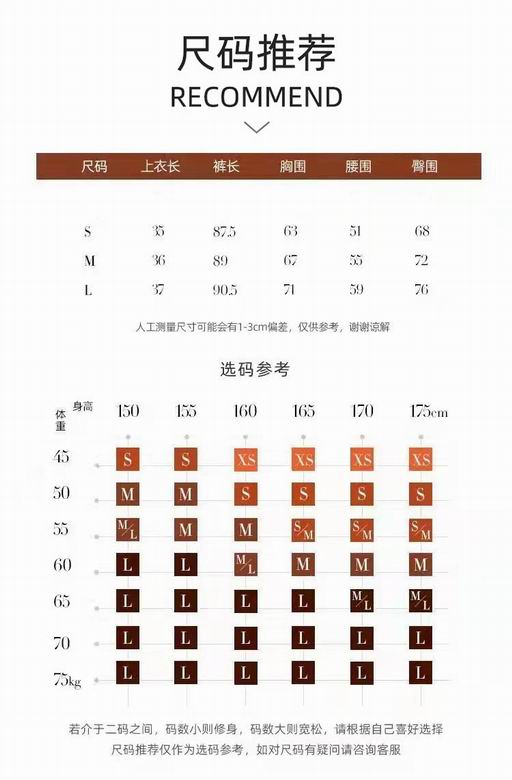 尺码推荐
RECOMMEND

| 尺码 | 上衣长 | 裤长 | 胸围 | 腰围 | 臀围 |
|---|---|---|---|---|---|
| S | 35 | 87.5 | 63 | 51 | 68 |
| M | 36 | 89 | 67 | 55 | 72 |
| L | 37 | 90.5 | 71 | 59 | 76 |

人工测量尺寸可能会有1-3cm偏差，仅供参考，谢谢谅解

选码参考

| 体重 \ 身高 | 150 | 155 | 160 | 165 | 170 | 175cm |
|---|---|---|---|---|---|---|
| 45 | S | S | XS | XS | XS | XS |
| 50 | M | M | S | S | S | S |
| 55 | M/L | M | M | S/M | S/M | S/M |
| 60 | L | L | M/L | M | M | M |
| 65 | L | L | L | L | M/L | M/L |
| 70 | L | L | L | L | L | L |
| 75kg | L | L | L | L | L | L |

若介于二码之间，码数小则修身，码数大则宽松，请根据自己喜好选择
尺码推荐仅作为选码参考，如对尺码有疑问请咨询客服